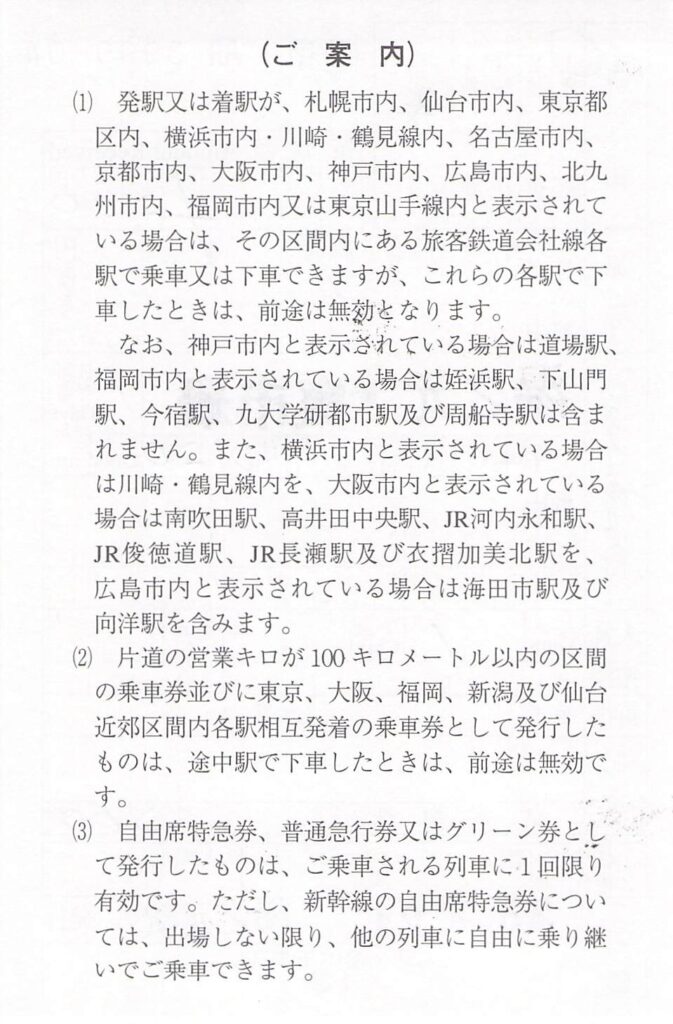 （ご 案 内）

⑴ 発駅又は着駅が、札幌市内、仙台市内、東京都区内、横浜市内・川崎・鶴見線内、名古屋市内、京都市内、大阪市内、神戸市内、広島市内、北九州市内、福岡市内又は東京山手線内と表示されている場合は、その区間内にある旅客鉄道会社線各駅で乗車又は下車できますが、これらの各駅で下車したときは、前途は無効となります。

なお、神戸市内と表示されている場合は道場駅、福岡市内と表示されている場合は姪浜駅、下山門駅、今宿駅、九大学研都市駅及び周船寺駅は含まれません。また、横浜市内と表示されている場合は川崎・鶴見線内を、大阪市内と表示されている場合は南吹田駅、高井田中央駅、JR河内永和駅、JR俊徳道駅、JR長瀬駅及び衣摺加美北駅を、広島市内と表示されている場合は海田市駅及び向洋駅を含みます。

⑵ 片道の営業キロが100キロメートル以内の区間の乗車券並びに東京、大阪、福岡、新潟及び仙台近郊区間内各駅相互発着の乗車券として発行したものは、途中駅で下車したときは、前途は無効です。

⑶ 自由席特急券、普通急行券又はグリーン券として発行したものは、ご乗車される列車に１回限り有効です。ただし、新幹線の自由席特急券については、出場しない限り、他の列車に自由に乗り継いでご乗車できます。